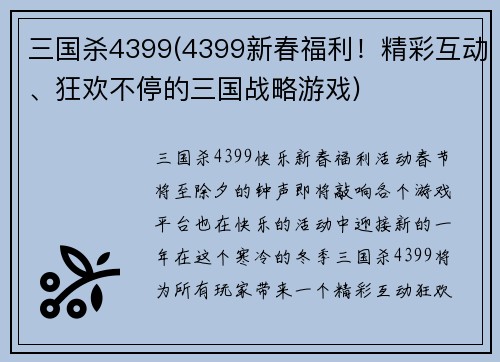 三国杀4399(4399新春福利！精彩互动、狂欢不停的三国战略游戏)

三国杀4399快乐新春福利活动春节将至除夕的钟声即将敲响各个游戏平台也在快乐的活动中迎接新的一年在这个寒冷的冬季三国杀4399将为所有玩家带来一个精彩互动狂欢